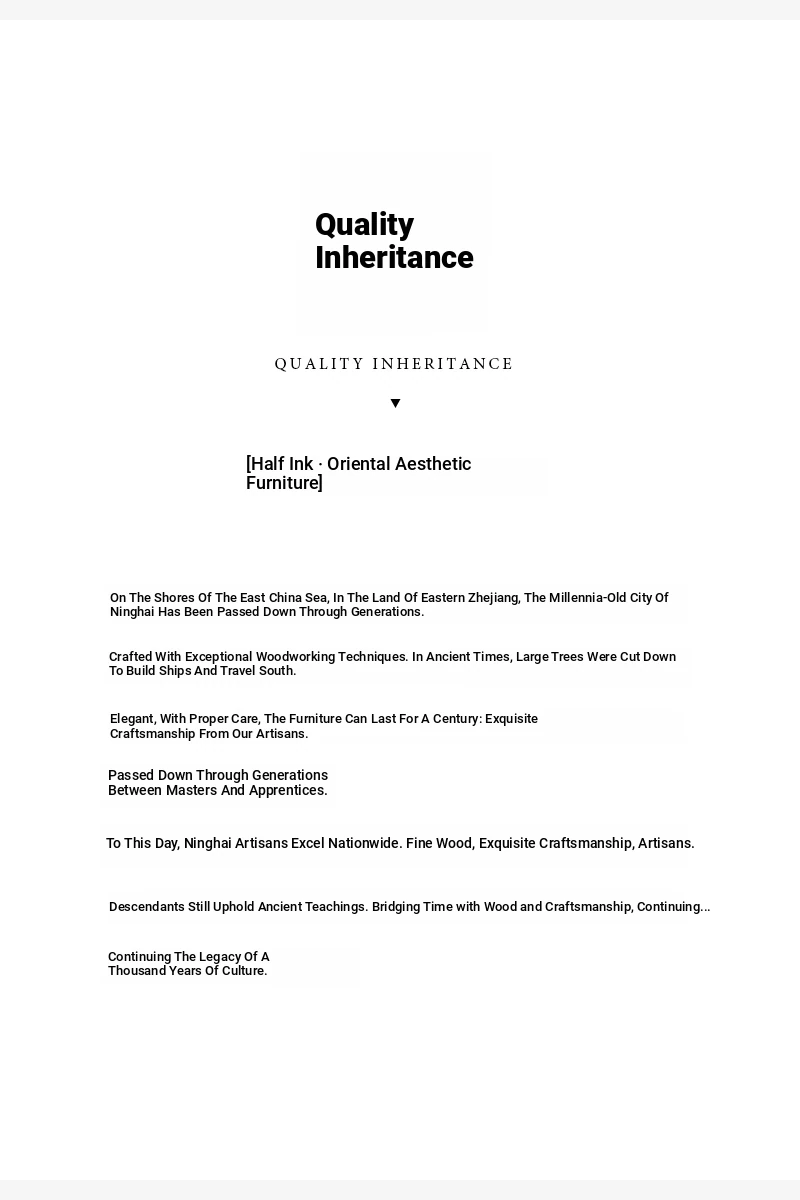 Quality Inheritance

QUALITY INHERITANCE

▼

[Half Ink · Oriental Aesthetic Furniture]

On The Shores Of The East China Sea, In The Land Of Eastern Zhejiang, The Millennia-Old City Of Ninghai Has Been Passed Down Through Generations.

Crafted With Exceptional Woodworking Techniques. In Ancient Times, Large Trees Were Cut Down To Build Ships And Travel South.

Elegant, With Proper Care, The Furniture Can Last For A Century: Exquisite Craftsmanship From Our Artisans.

Passed Down Through Generations Between Masters And Apprentices.

To This Day, Ninghai Artisans Excel Nationwide. Fine Wood, Exquisite Craftsmanship, Artisans.

Descendants Still Uphold Ancient Teachings. Bridging Time with Wood and Craftsmanship, Continuing...

Continuing The Legacy Of A Thousand Years Of Culture.